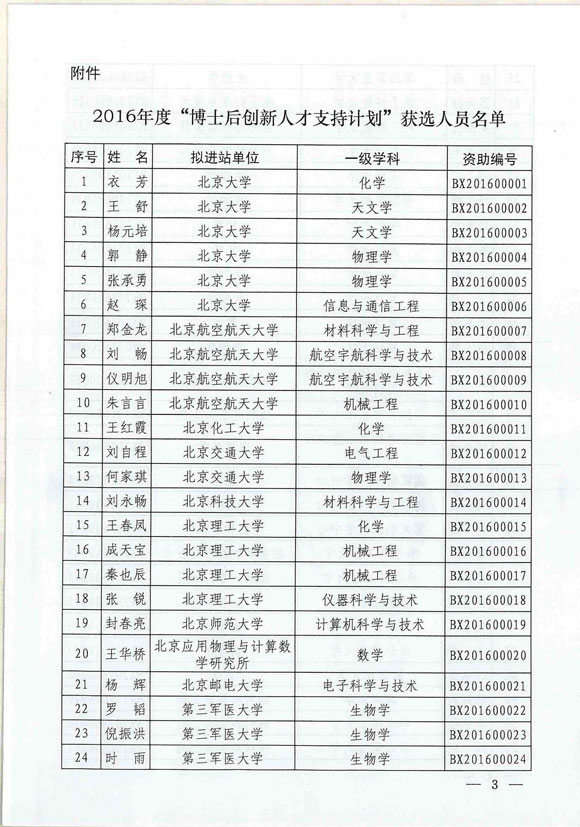 附件

2016年度“博士后创新人才支持计划”获选人员名单

| 序号 | 姓 名 | 拟进站单位 | 一级学科 | 资助编号 |
|---|---|---|---|---|
| 1 | 衣 芳 | 北京大学 | 化学 | BX201600001 |
| 2 | 王 舒 | 北京大学 | 天文学 | BX201600002 |
| 3 | 杨元培 | 北京大学 | 天文学 | BX201600003 |
| 4 | 郭 静 | 北京大学 | 物理学 | BX201600004 |
| 5 | 张承勇 | 北京大学 | 物理学 | BX201600005 |
| 6 | 赵 琛 | 北京大学 | 信息与通信工程 | BX201600006 |
| 7 | 郑金龙 | 北京航空航天大学 | 材料科学与工程 | BX201600007 |
| 8 | 刘 畅 | 北京航空航天大学 | 航空宇航科学与技术 | BX201600008 |
| 9 | 仪明旭 | 北京航空航天大学 | 航空宇航科学与技术 | BX201600009 |
| 10 | 朱言言 | 北京航空航天大学 | 机械工程 | BX201600010 |
| 11 | 王红霞 | 北京化工大学 | 化学 | BX201600011 |
| 12 | 刘自程 | 北京交通大学 | 电气工程 | BX201600012 |
| 13 | 何家琪 | 北京交通大学 | 物理学 | BX201600013 |
| 14 | 刘永畅 | 北京科技大学 | 材料科学与工程 | BX201600014 |
| 15 | 王春凤 | 北京理工大学 | 化学 | BX201600015 |
| 16 | 成天宝 | 北京理工大学 | 机械工程 | BX201600016 |
| 17 | 秦也辰 | 北京理工大学 | 机械工程 | BX201600017 |
| 18 | 张 锐 | 北京理工大学 | 仪器科学与技术 | BX201600018 |
| 19 | 封春亮 | 北京师范大学 | 计算机科学与技术 | BX201600019 |
| 20 | 王华桥 | 北京应用物理与计算数学研究所 | 数学 | BX201600020 |
| 21 | 杨 辉 | 北京邮电大学 | 电子科学与技术 | BX201600021 |
| 22 | 罗 韬 | 第三军医大学 | 生物学 | BX201600022 |
| 23 | 倪振洪 | 第三军医大学 | 生物学 | BX201600023 |
| 24 | 时 雨 | 第三军医大学 | 生物学 | BX201600024 |

— 3 —